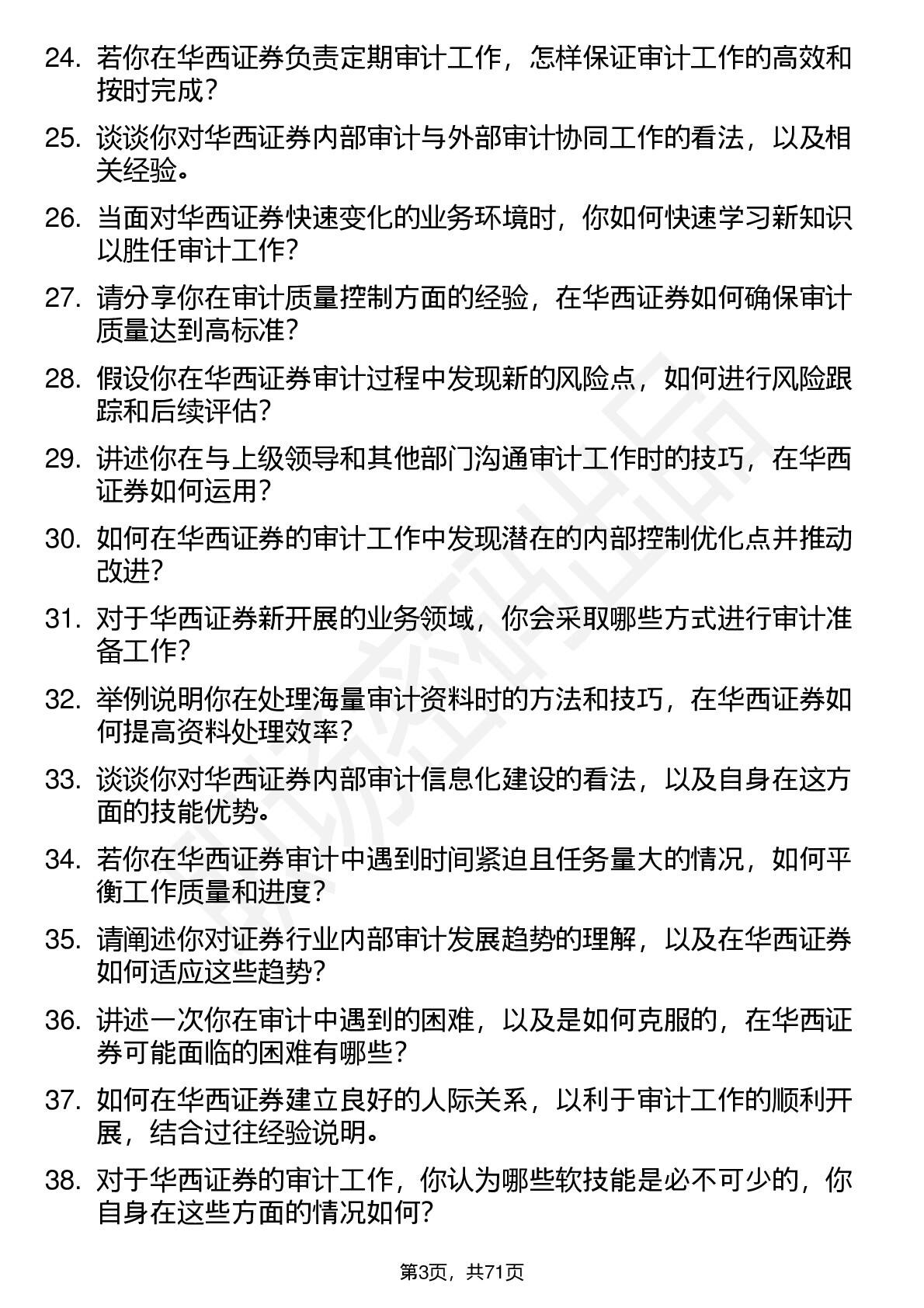 24. 若你在华西证券负责定期审计工作，怎样保证审计工作的高效和按时完成？

25. 谈谈你对华西证券内部审计与外部审计协同工作的看法，以及相关经验。

26. 当面对华西证券快速变化的业务环境时，你如何快速学习新知识以胜任审计工作？

27. 请分享你在审计质量控制方面的经验，在华西证券如何确保审计质量达到高标准？

28. 假设你在华西证券审计过程中发现新的风险点，如何进行风险跟踪和后续评估？

29. 讲述你在与上级领导和其他部门沟通审计工作时的技巧，在华西证券如何运用？

30. 如何在华西证券的审计工作中发现潜在的内部控制优化点并推动改进？

31. 对于华西证券新开展的业务领域，你会采取哪些方式进行审计准备工作？

32. 举例说明你在处理海量审计资料时的方法和技巧，在华西证券如何提高资料处理效率？

33. 谈谈你对华西证券内部审计信息化建设的看法，以及自身在这方面的技能优势。

34. 若你在华西证券审计中遇到时间紧迫且任务量大的情况，如何平衡工作质量和进度？

35. 请阐述你对证券行业内部审计发展趋势的理解，以及在华西证券如何适应这些趋势？

36. 讲述一次你在审计中遇到的困难，以及是如何克服的，在华西证券可能面临的困难有哪些？

37. 如何在华西证券建立良好的人际关系，以利于审计工作的顺利开展，结合过往经验说明。

38. 对于华西证券的审计工作，你认为哪些软技能是必不可少的，你自身在这些方面的情况如何？

第3页，共71页